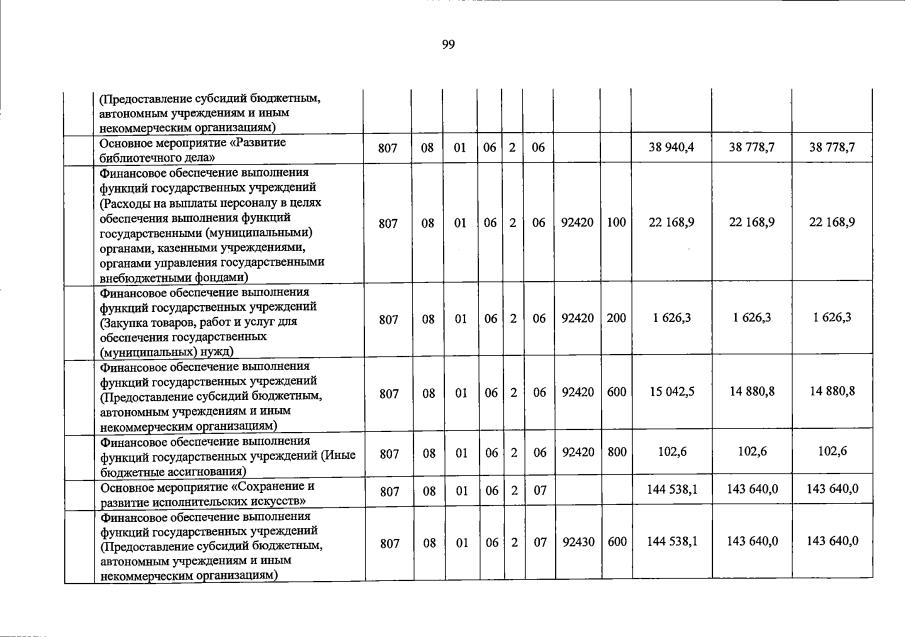 99

| | | | | | | | | | | | |
|---|---|---|---|---|---|---|---|---|---|---|---|
| | (Предоставление субсидий бюджетным, автономным учреждениям и иным некоммерческим организациям) | | | | | | | | | | |
| | Основное мероприятие «Развитие библиотечного дела» | 807 | 08 | 01 | 06 | 2 | 06 | | | 38 940,4 | 38 778,7 | 38 778,7 |
| | Финансовое обеспечение выполнения функций государственных учреждений (Расходы на выплаты персоналу в целях обеспечения выполнения функций государственными (муниципальными) органами, казенными учреждениями, органами управления государственными внебюджетными фондами) | 807 | 08 | 01 | 06 | 2 | 06 | 92420 | 100 | 22 168,9 | 22 168,9 | 22 168,9 |
| | Финансовое обеспечение выполнения функций государственных учреждений (Закупка товаров, работ и услуг для обеспечения государственных (муниципальных) нужд) | 807 | 08 | 01 | 06 | 2 | 06 | 92420 | 200 | 1 626,3 | 1 626,3 | 1 626,3 |
| | Финансовое обеспечение выполнения функций государственных учреждений (Предоставление субсидий бюджетным, автономным учреждениям и иным некоммерческим организациям) | 807 | 08 | 01 | 06 | 2 | 06 | 92420 | 600 | 15 042,5 | 14 880,8 | 14 880,8 |
| | Финансовое обеспечение выполнения функций государственных учреждений (Иные бюджетные ассигнования) | 807 | 08 | 01 | 06 | 2 | 06 | 92420 | 800 | 102,6 | 102,6 | 102,6 |
| | Основное мероприятие «Сохранение и развитие исполнительских искусств» | 807 | 08 | 01 | 06 | 2 | 07 | | | 144 538,1 | 143 640,0 | 143 640,0 |
| | Финансовое обеспечение выполнения функций государственных учреждений (Предоставление субсидий бюджетным, автономным учреждениям и иным некоммерческим организациям) | 807 | 08 | 01 | 06 | 2 | 07 | 92430 | 600 | 144 538,1 | 143 640,0 | 143 640,0 |